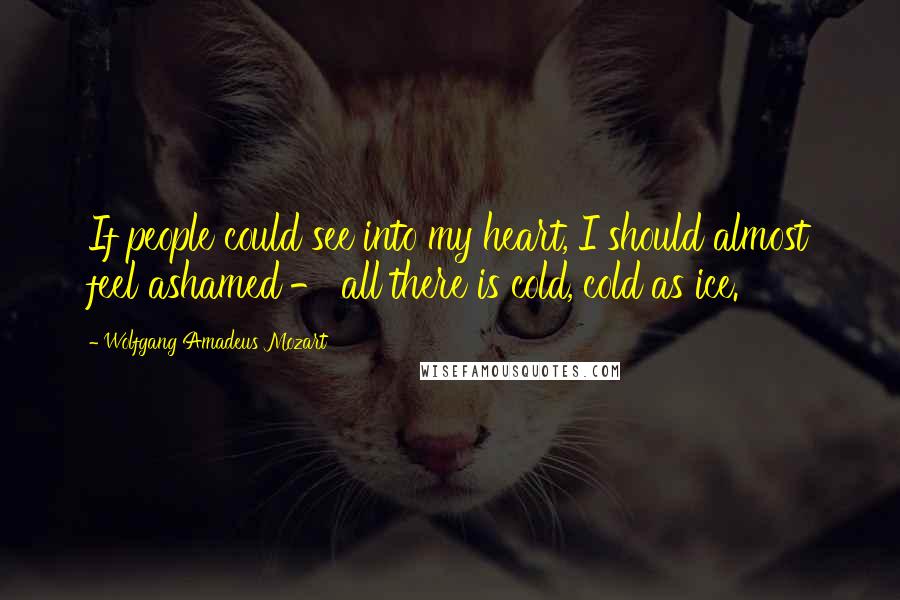 If people could see into my heart, I should almost feel ashamed - all there is cold, cold as ice.

- Wolfgang Amadeus Mozart

WISEFAMOUSQUOTES.COM